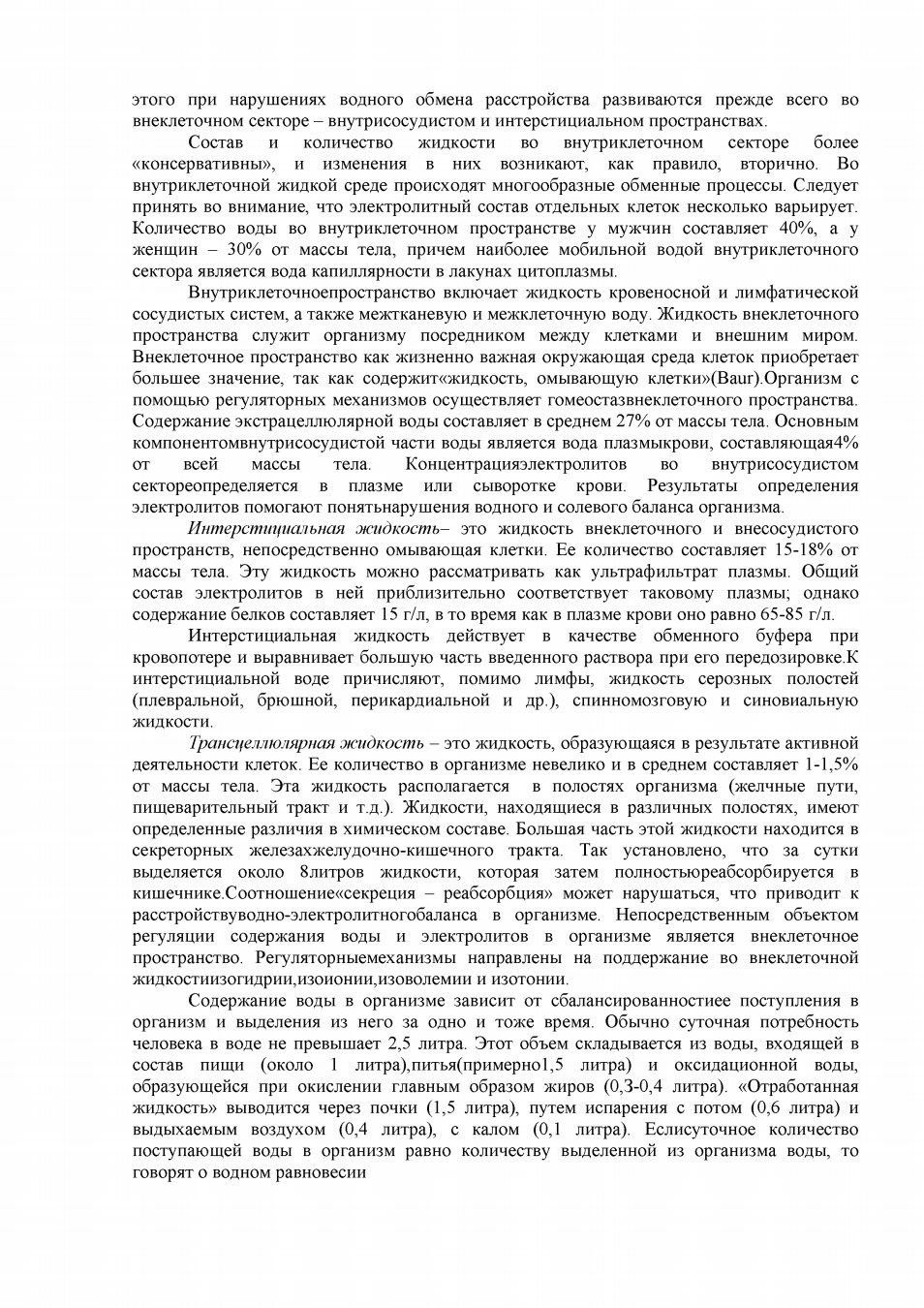 этого при нарушениях водного обмена расстройства развиваются прежде всего во внеклеточном секторе – внутрисосудистом и интерстициальном пространствах.

Состав и количество жидкости во внутриклеточном секторе более «консервативны», и изменения в них возникают, как правило, вторично. Во внутриклеточной жидкой среде происходят многообразные обменные процессы. Следует принять во внимание, что электролитный состав отдельных клеток несколько варьирует. Количество воды во внутриклеточном пространстве у мужчин составляет 40%, а у женщин – 30% от массы тела, причем наиболее мобильной водой внутриклеточного сектора является вода капиллярности в лакунах цитоплазмы.

Внутриклеточноепространство включает жидкость кровеносной и лимфатической сосудистых систем, а также межтканевую и межклеточную воду. Жидкость внеклеточного пространства служит организму посредником между клетками и внешним миром. Внеклеточное пространство как жизненно важная окружающая среда клеток приобретает большее значение, так как содержит«жидкость, омывающую клетки»(Baur).Организм с помощью регуляторных механизмов осуществляет гомеостазвнеклеточного пространства. Содержание экстрацеллюлярной воды составляет в среднем 27% от массы тела. Основным компонентомвнутрисосудистой части воды является вода плазмыкрови, составляющая4% от всей массы тела. Концентрацияэлектролитов во внутрисосудистом сектореопределяется в плазме или сыворотке крови. Результаты определения электролитов помогают понятьнарушения водного и солевого баланса организма.

Интерстициальная жидкость– это жидкость внеклеточного и внесосудистого пространств, непосредственно омывающая клетки. Ее количество составляет 15-18% от массы тела. Эту жидкость можно рассматривать как ультрафильтрат плазмы. Общий состав электролитов в ней приблизительно соответствует таковому плазмы; однако содержание белков составляет 15 г/л, в то время как в плазме крови оно равно 65-85 г/л.

Интерстициальная жидкость действует в качестве обменного буфера при кровопотере и выравнивает большую часть введенного раствора при его передозировке.К интерстициальной воде причисляют, помимо лимфы, жидкость серозных полостей (плевральной, брюшной, перикардиальной и др.), спинномозговую и синовиальную жидкости.

Трансцеллюлярная жидкость – это жидкость, образующаяся в результате активной деятельности клеток. Ее количество в организме невелико и в среднем составляет 1-1,5% от массы тела. Эта жидкость располагается в полостях организма (желчные пути, пищеварительный тракт и т.д.). Жидкости, находящиеся в различных полостях, имеют определенные различия в химическом составе. Большая часть этой жидкости находится в секреторных железахжелудочно-кишечного тракта. Так установлено, что за сутки выделяется около 8литров жидкости, которая затем полностьюреабсорбируется в кишечнике.Соотношение«секреция – реабсорбция» может нарушаться, что приводит к расстройствуводно-электролитногобаланса в организме. Непосредственным объектом регуляции содержания воды и электролитов в организме является внеклеточное пространство. Регуляторныемеханизмы направлены на поддержание во внеклеточной жидкостиизогидрии,изоионии,изоволемии и изотонии.

Содержание воды в организме зависит от сбалансированностиее поступления в организм и выделения из него за одно и тоже время. Обычно суточная потребность человека в воде не превышает 2,5 литра. Этот объем складывается из воды, входящей в состав пищи (около 1 литра),питья(примерно1,5 литра) и оксидационной воды, образующейся при окислении главным образом жиров (0,3-0,4 литра). «Отработанная жидкость» выводится через почки (1,5 литра), путем испарения с потом (0,6 литра) и выдыхаемым воздухом (0,4 литра), с калом (0,1 литра). Еслисуточное количество поступающей воды в организм равно количеству выделенной из организма воды, то говорят о водном равновесии